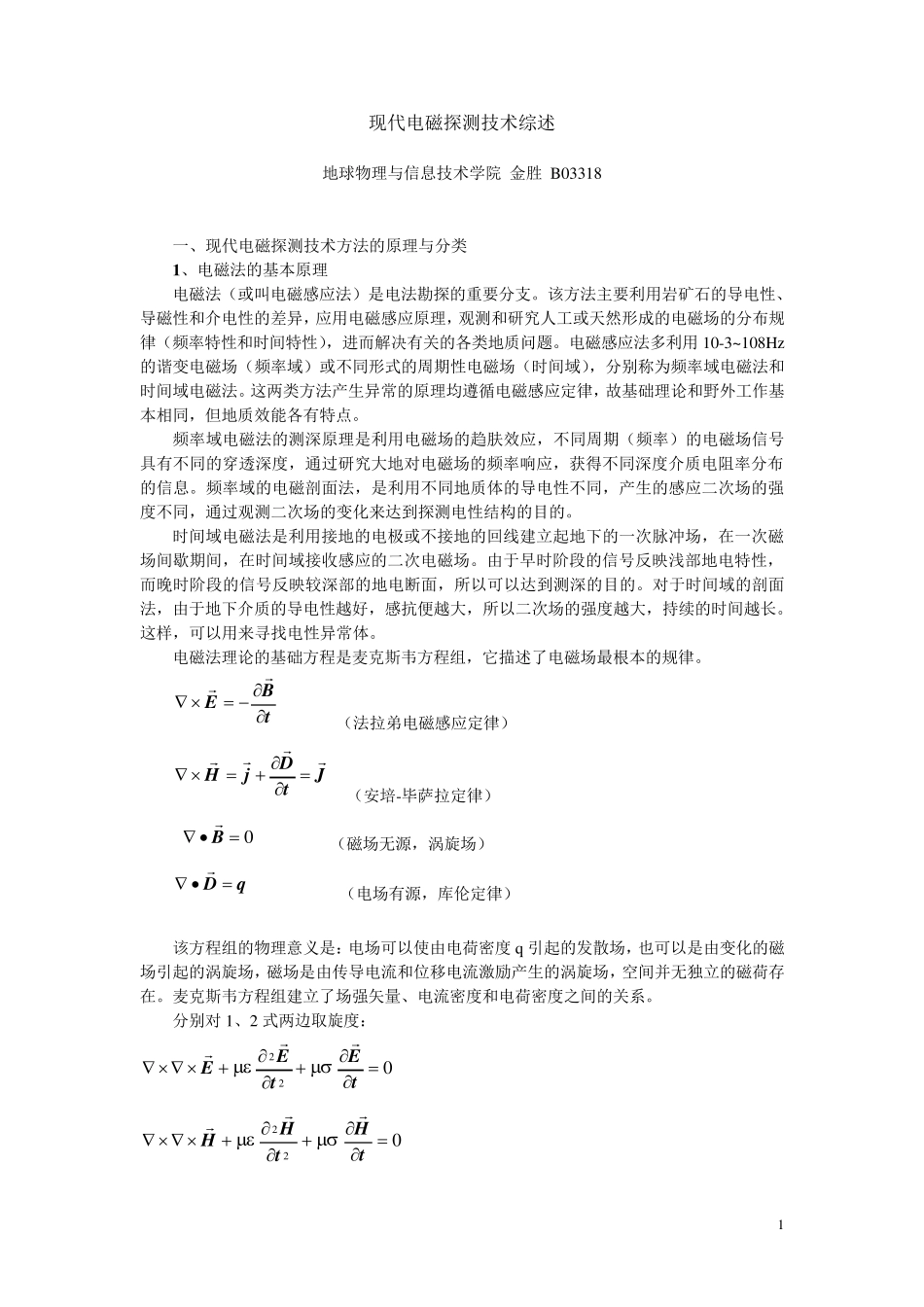 现代电磁探测技术综述

地球物理与信息技术学院 金胜 B03318

一、现代电磁探测技术方法的原理与分类

1、电磁法的基本原理

电磁法（或叫电磁感应法）是电法勘探的重要分支。该方法主要利用岩矿石的导电性、导磁性和介电性的差异，应用电磁感应原理，观测和研究人工或天然形成的电磁场的分布规律（频率特性和时间特性），进而解决有关的各类地质问题。电磁感应法多利用 10-3~108Hz 的谐变电磁场（频率域）或不同形式的周期性电磁场（时间域），分别称为频率域电磁法和时间域电磁法。这两类方法产生异常的原理均遵循电磁感应定律，故基础理论和野外工作基本相同，但地质效能各有特点。

频率域电磁法的测深原理是利用电磁场的趋肤效应，不同周期（频率）的电磁场信号具有不同的穿透深度，通过研究大地对电磁场的频率响应，获得不同深度介质电阻率分布的信息。频率域的电磁剖面法，是利用不同地质体的导电性不同，产生的感应二次场的强度不同，通过观测二次场的变化来达到探测电性结构的目的。

时间域电磁法是利用接地的电极或不接地的回线建立起地下的一次脉冲场，在一次磁场间歇期间，在时间域接收感应的二次电磁场。由于早时阶段的信号反映浅部地电特性，而晚时阶段的信号反映较深部的地电断面，所以可以达到测深的目的。对于时间域的剖面法，由于地下介质的导电性越好，感抗便越大，所以二次场的强度越大，持续的时间越长。这样，可以用来寻找电性异常体。

电磁法理论的基础方程是麦克斯韦方程组，它描述了电磁场最根本的规律。

$\nabla \times \vec{E} = -\frac{\partial \vec{B}}{\partial t}$ （法拉弟电磁感应定律）

$\nabla \times \vec{H} = \vec{j} + \frac{\partial \vec{D}}{\partial t} = \vec{J}$ （安培-毕萨拉定律）

$\nabla \bullet \vec{B} = 0$ （磁场无源，涡旋场）

$\nabla \bullet \vec{D} = q$ （电场有源，库伦定律）

该方程组的物理意义是：电场可以使由电荷密度 q 引起的发散场，也可以是由变化的磁场引起的涡旋场，磁场是由传导电流和位移电流激励产生的涡旋场，空间并无独立的磁荷存在。麦克斯韦方程组建立了场强矢量、电流密度和电荷密度之间的关系。

分别对 1、2 式两边取旋度：

$\nabla \times \nabla \times \vec{E} + \mu\varepsilon \frac{\partial^2 \vec{E}}{\partial t^2} + \mu\sigma \frac{\partial \vec{E}}{\partial t} = 0$

$\nabla \times \nabla \times \vec{H} + \mu\varepsilon \frac{\partial^2 \vec{H}}{\partial t^2} + \mu\sigma \frac{\partial \vec{H}}{\partial t} = 0$

1